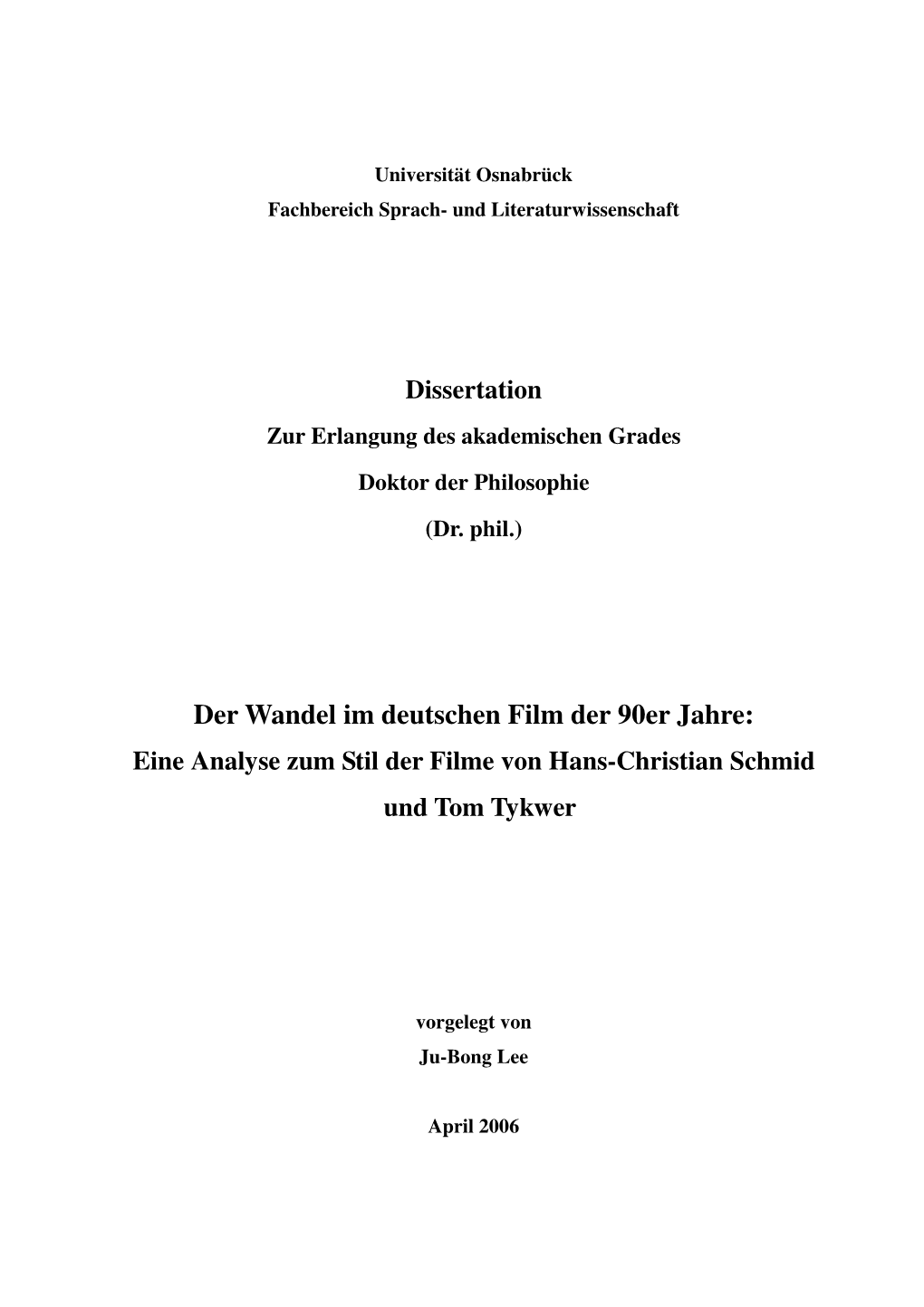 Universität Osnabrück
Fachbereich Sprach- und Literaturwissenschaft

Dissertation
Zur Erlangung des akademischen Grades
Doktor der Philosophie
(Dr. phil.)

Der Wandel im deutschen Film der 90er Jahre:
Eine Analyse zum Stil der Filme von Hans-Christian Schmid und Tom Tykwer

vorgelegt von
Ju-Bong Lee

April 2006